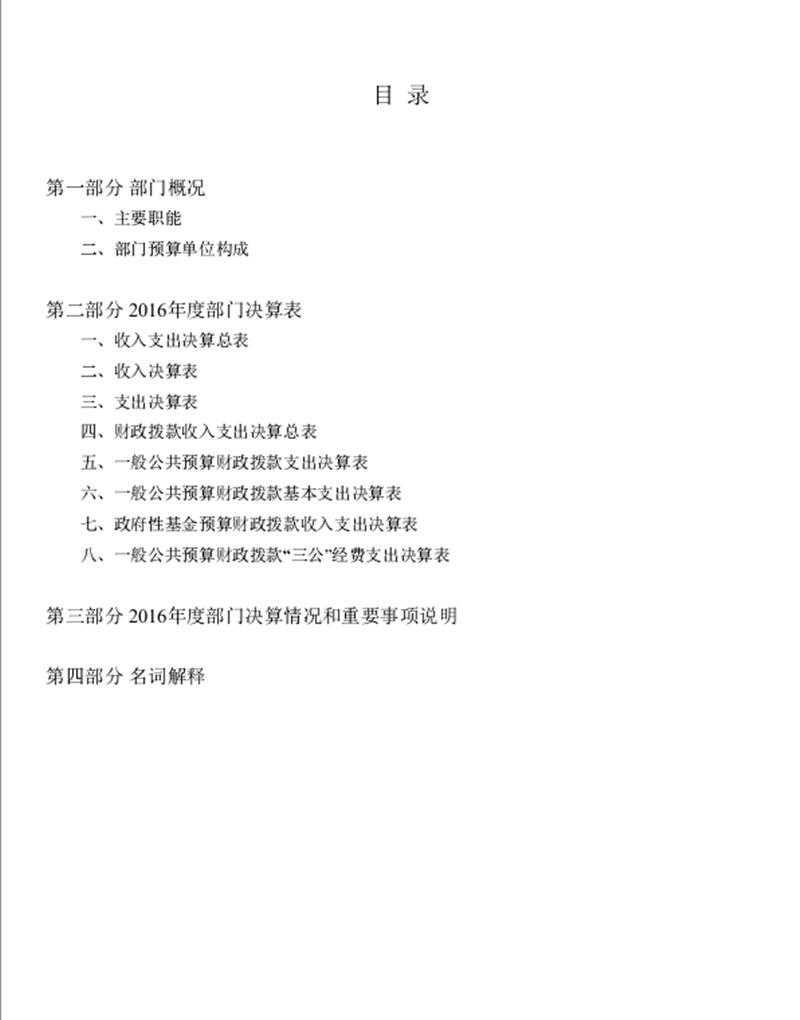 目 录

第一部分 部门概况
一、主要职能
二、部门预算单位构成

第二部分 2016年度部门决算表
一、收入支出决算总表
二、收入决算表
三、支出决算表
四、财政拨款收入支出决算总表
五、一般公共预算财政拨款支出决算表
六、一般公共预算财政拨款基本支出决算表
七、政府性基金预算财政拨款收入支出决算表
八、一般公共预算财政拨款“三公”经费支出决算表

第三部分 2016年度部门决算情况和重要事项说明

第四部分 名词解释